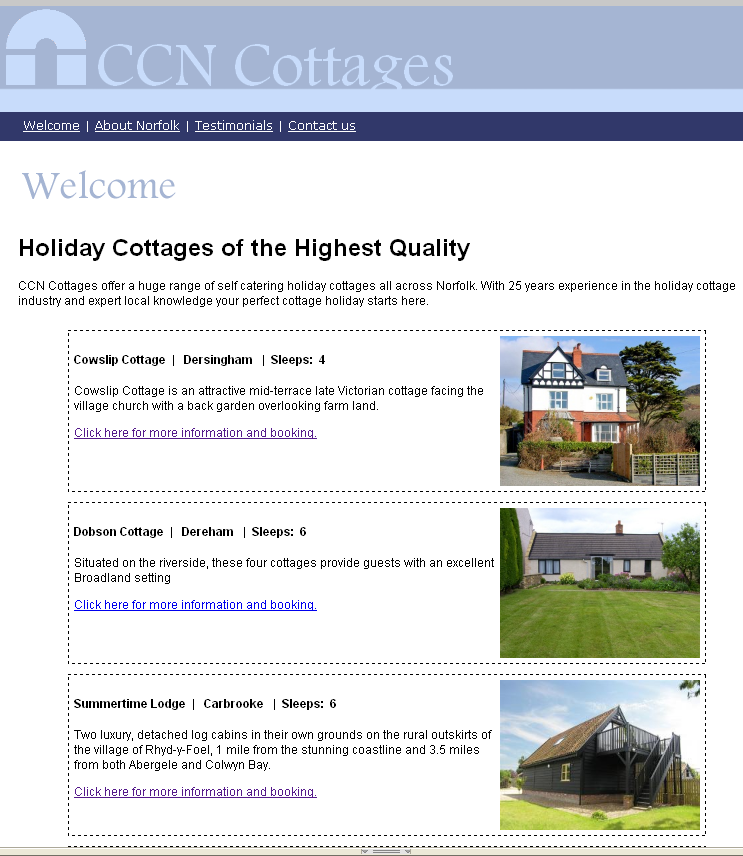 CCN Cottages

Welcome | About Norfolk | Testimonials | Contact us

Welcome

Holiday Cottages of the Highest Quality

CCN Cottages offer a huge range of self catering holiday cottages all across Norfolk. With 25 years experience in the holiday cottage industry and expert local knowledge your perfect cottage holiday starts here.

Cowslip Cottage | Dersingham | Sleeps: 4

Cowslip Cottage is an attractive mid-terrace late Victorian cottage facing the village church with a back garden overlooking farm land.

Click here for more information and booking.

Dobson Cottage | Dereham | Sleeps: 6

Situated on the riverside, these four cottages provide guests with an excellent Broadland setting

Click here for more information and booking.

Summertime Lodge | Carbrooke | Sleeps: 6

Two luxury, detached log cabins in their own grounds on the rural outskirts of the village of Rhyd-y-Foel, 1 mile from the stunning coastline and 3.5 miles from both Abergele and Colwyn Bay.

Click here for more information and booking.